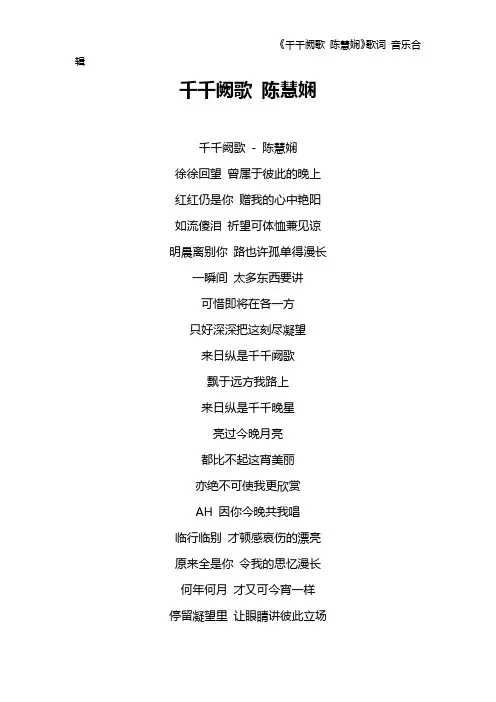 《千千阙歌 陈慧娴》歌词 音乐合辑

千千阙歌 陈慧娴

千千阙歌 - 陈慧娴
徐徐回望 曾属于彼此的晚上
红红仍是你 赠我的心中艳阳
如流傻泪 祈望可体恤兼见谅
明晨离别你 路也许孤单得漫长
一瞬间 太多东西要讲
可惜即将在各一方
只好深深把这刻尽凝望
来日纵是千千阙歌
飘于远方我路上
来日纵是千千晚星
亮过今晚月亮
都比不起这宵美丽
亦绝不可使我更欣赏
AH 因你今晚共我唱
临行临别 才顿感哀伤的漂亮
原来全是你 令我的思忆漫长
何年何月 才又可今宵一样
停留凝望里 让眼睛讲彼此立场